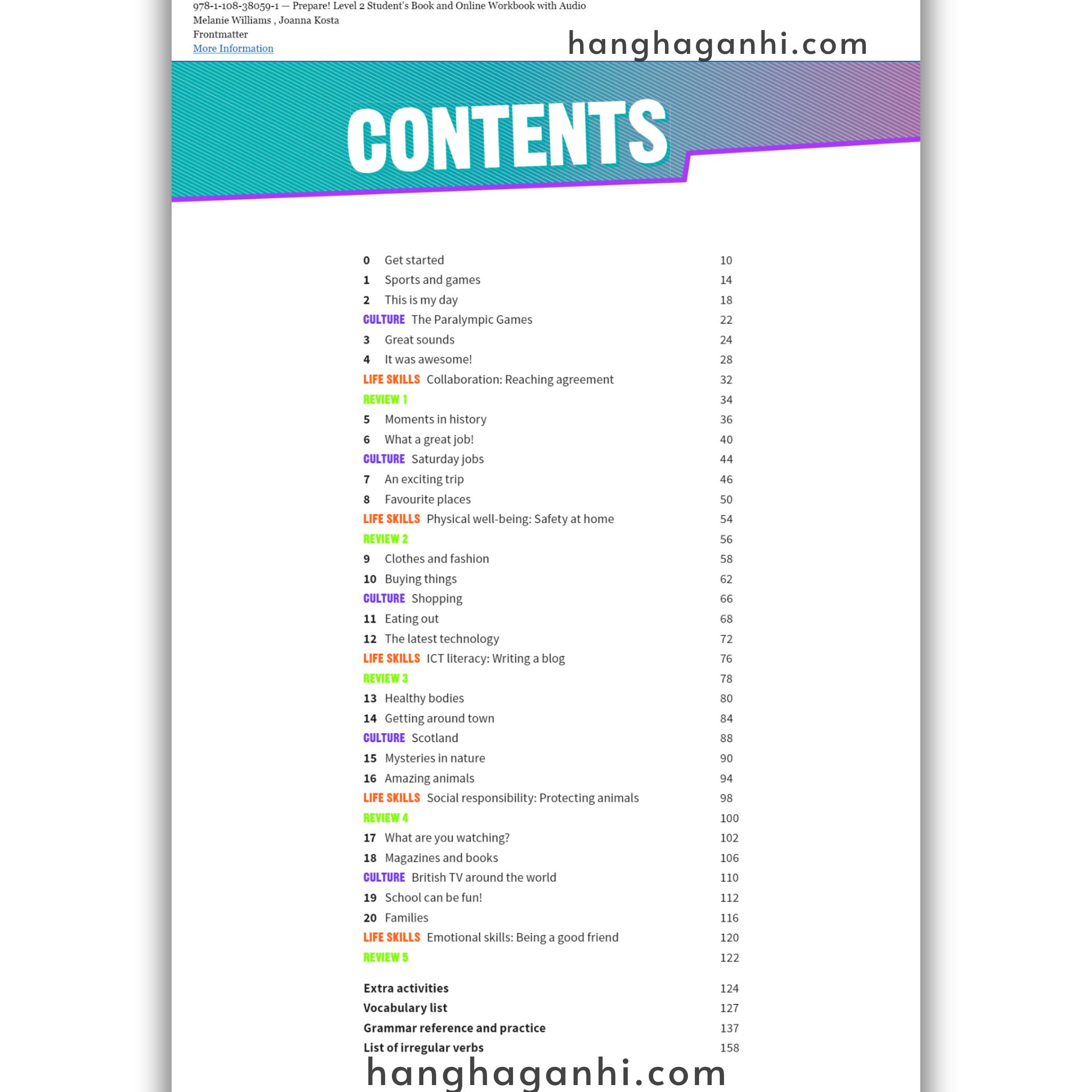 978-1-108-38059-1 — Prepare! Level 2 Student's Book and Online Workbook with Audio
Melanie Williams , Joanna Kosta
Frontmatter
More Information

CONTENTS

0 Get started 10
1 Sports and games 14
2 This is my day 18
CULTURE The Paralympic Games 22
3 Great sounds 24
4 It was awesome! 28
LIFE SKILLS Collaboration: Reaching agreement 32
REVIEW 1 34
5 Moments in history 36
6 What a great job! 40
CULTURE Saturday jobs 44
7 An exciting trip 46
8 Favourite places 50
LIFE SKILLS Physical well-being: Safety at home 54
REVIEW 2 56
9 Clothes and fashion 58
10 Buying things 62
CULTURE Shopping 66
11 Eating out 68
12 The latest technology 72
LIFE SKILLS ICT literacy: Writing a blog 76
REVIEW 3 78
13 Healthy bodies 80
14 Getting around town 84
CULTURE Scotland 88
15 Mysteries in nature 90
16 Amazing animals 94
LIFE SKILLS Social responsibility: Protecting animals 98
REVIEW 4 100
17 What are you watching? 102
18 Magazines and books 106
CULTURE British TV around the world 110
19 School can be fun! 112
20 Families 116
LIFE SKILLS Emotional skills: Being a good friend 120
REVIEW 5 122

Extra activities 124
Vocabulary list 127
Grammar reference and practice 137
List of irregular verbs 158

hanghaganhi.com